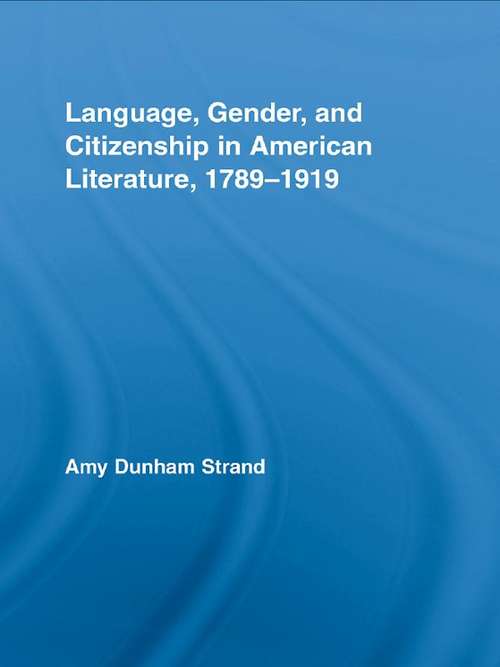 Language, Gender, and Citizenship in American Literature, 1789–1919

Amy Dunham Strand